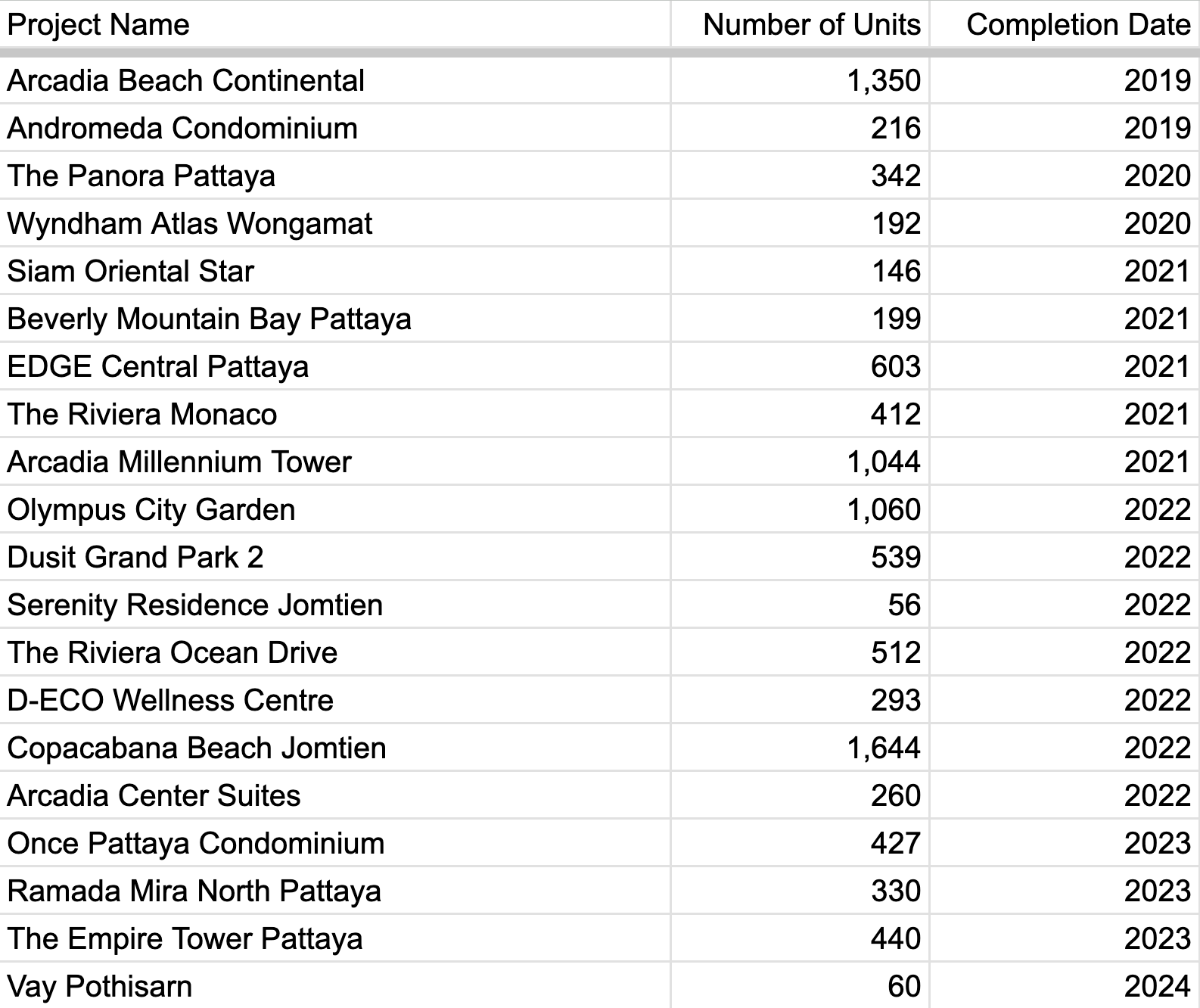 | Project Name | Number of Units | Completion Date |
|---|---|---|
| Arcadia Beach Continental | 1,350 | 2019 |
| Andromeda Condominium | 216 | 2019 |
| The Panora Pattaya | 342 | 2020 |
| Wyndham Atlas Wongamat | 192 | 2020 |
| Siam Oriental Star | 146 | 2021 |
| Beverly Mountain Bay Pattaya | 199 | 2021 |
| EDGE Central Pattaya | 603 | 2021 |
| The Riviera Monaco | 412 | 2021 |
| Arcadia Millennium Tower | 1,044 | 2021 |
| Olympus City Garden | 1,060 | 2022 |
| Dusit Grand Park 2 | 539 | 2022 |
| Serenity Residence Jomtien | 56 | 2022 |
| The Riviera Ocean Drive | 512 | 2022 |
| D-ECO Wellness Centre | 293 | 2022 |
| Copacabana Beach Jomtien | 1,644 | 2022 |
| Arcadia Center Suites | 260 | 2022 |
| Once Pattaya Condominium | 427 | 2023 |
| Ramada Mira North Pattaya | 330 | 2023 |
| The Empire Tower Pattaya | 440 | 2023 |
| Vay Pothisarn | 60 | 2024 |